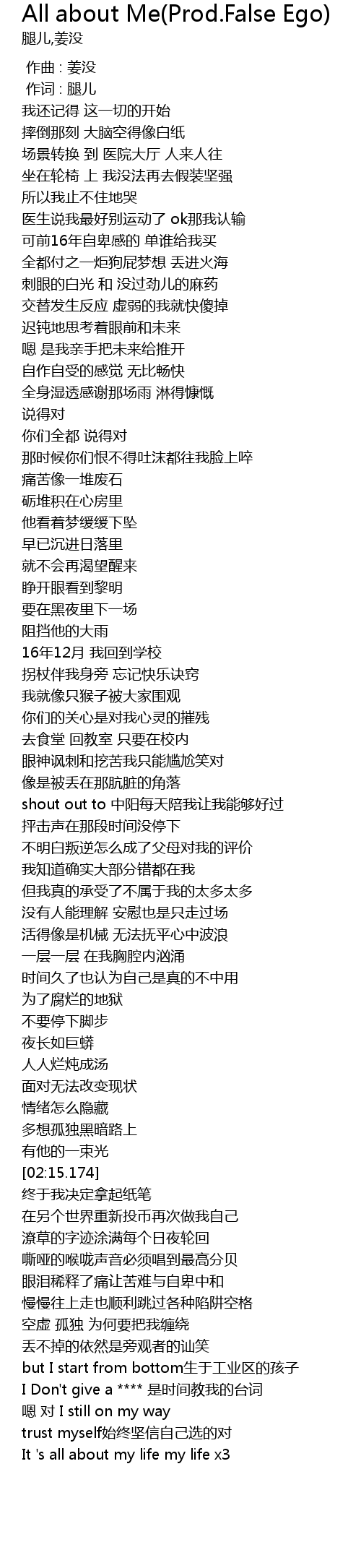 All about Me(Prod.False Ego)
腿儿,姜没

作曲 : 姜没
作词 : 腿儿
我还记得 这一切的开始
摔倒那刻 大脑空得像白纸
场景转换 到 医院大厅 人来人往
坐在轮椅 上 我没法再去假装坚强
所以我止不住地哭
医生说我最好别运动了 ok那我认输
可前16年自卑感的 单谁给我买
全都付之一炬狗屁梦想 丢进火海
刺眼的白光 和 没过劲儿的麻药
交替发生反应 虚弱的我就快傻掉
迟钝地思考着眼前和未来
嗯 是我亲手把未来给推开
自作自受的感觉 无比畅快
全身湿透感谢那场雨 淋得慷慨
说得对
你们全都 说得对
那时候你们恨不得吐沫都往我脸上啐
痛苦像一堆废石
砺堆积在心房里
他看着梦缓缓下坠
早已沉进日落里
就不会再渴望醒来
睁开眼看到黎明
要在黑夜里下一场
阻挡他的大雨
16年12月 我回到学校
拐杖伴我身旁 忘记快乐诀窍
我就像只猴子被大家围观
你们的关心是对我心灵的摧残
去食堂 回教室 只要在校内
眼神讽刺和挖苦我只能尴尬笑对
像是被丢在那肮脏的角落
shout out to 中阳每天陪我让我能够好过
抨击声在那段时间没停下
不明白叛逆怎么成了父母对我的评价
我知道确实大部分错都在我
但我真的承受了不属于我的太多太多
没有人能理解 安慰也是只走过场
活得像是机械 无法抚平心中波浪
一层一层 在我胸腔内汹涌
时间久了也认为自己是真的不中用
为了腐烂的地狱
不要停下脚步
夜长如巨蟒
人人烂炖成汤
面对无法改变现状
情绪怎么隐藏
多想孤独黑暗路上
有他的一束光
[02:15.174]
终于我决定拿起纸笔
在另个世界重新投币再次做我自己
潦草的字迹涂满每个日夜轮回
嘶哑的喉咙声音必须唱到最高分贝
眼泪稀释了痛让苦难与自卑中和
慢慢往上走也顺利跳过各种陷阱空格
空虚 孤独 为何要把我缠绕
丢不掉的依然是旁观者的讪笑
but I start from bottom生于工业区的孩子
I Don't give a **** 是时间教我的台词
嗯 对 I still on my way
trust myself始终坚信自己选的对
It 's all about my life my life x3